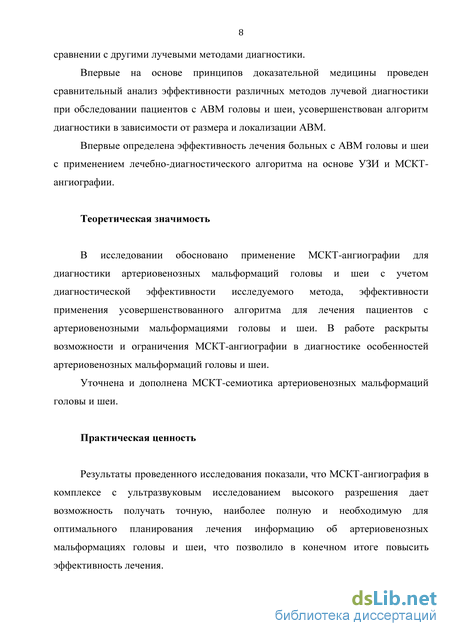 8

сравнении с другими лучевыми методами диагностики.

Впервые на основе принципов доказательной медицины проведен сравнительный анализ эффективности различных методов лучевой диагностики при обследовании пациентов с АВМ головы и шеи, усовершенствован алгоритм диагностики в зависимости от размера и локализации АВМ.

Впервые определена эффективность лечения больных с АВМ головы и шеи с применением лечебно-диагностического алгоритма на основе УЗИ и МСКТ-ангиографии.

Теоретическая значимость

В исследовании обосновано применение МСКТ-ангиографии для диагностики артериовенозных мальформаций головы и шеи с учетом диагностической эффективности исследуемого метода, эффективности применения усовершенствованного алгоритма для лечения пациентов с артериовенозными мальформациями головы и шеи. В работе раскрыты возможности и ограничения МСКТ-ангиографии в диагностике особенностей артериовенозных мальформаций головы и шеи.

Уточнена и дополнена МСКТ-семиотика артериовенозных мальформаций головы и шеи.

Практическая ценность

Результаты проведенного исследования показали, что МСКТ-ангиография в комплексе с ультразвуковым исследованием высокого разрешения дает возможность получать точную, наиболее полную и необходимую для оптимального планирования лечения информацию об артериовенозных мальформациях головы и шеи, что позволило в конечном итоге повысить эффективность лечения.

dsLib.net
библиотека диссертаций